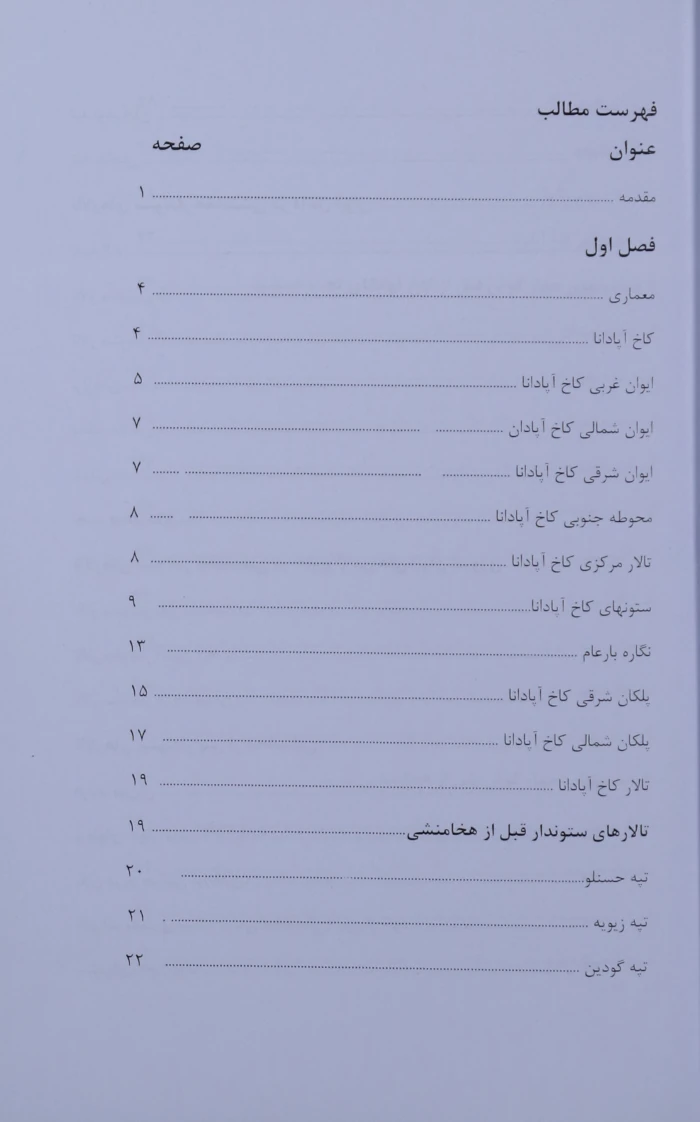 فهرست مطالب

عنوان صفحه

مقدمه ۱

فصل اول

معماری ۴

کاخ آپادانا ۴

ایوان غربی کاخ آپادانا ۵

ایوان شمالی کاخ آپادان ۷

ایوان شرقی کاخ آپادانا ۷

محوطه جنوبی کاخ آپادانا ۸

تالار مرکزی کاخ آپادانا ۸

ستونهای کاخ آپادانا ۹

نگاره بارعام ۱۳

پلکان شرقی کاخ آپادانا ۱۵

پلکان شمالی کاخ آپادانا ۱۷

تالار کاخ آپادانا ۱۹

تالارهای ستوندار قبل از هخامنشی ۱۹

تپه حسنلو ۲۰

تپه زیویه ۲۱

تپه گودین ۲۲